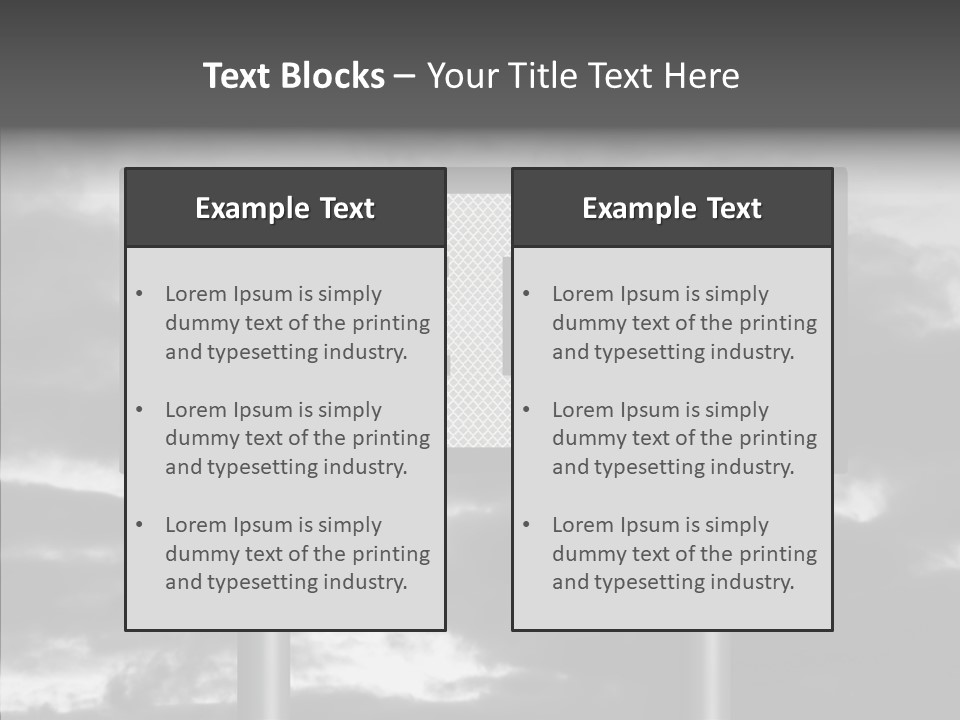 Text Blocks – Your Title Text Here

Example Text

• Lorem Ipsum is simply dummy text of the printing and typesetting industry.
• Lorem Ipsum is simply dummy text of the printing and typesetting industry.
• Lorem Ipsum is simply dummy text of the printing and typesetting industry.

Example Text

• Lorem Ipsum is simply dummy text of the printing and typesetting industry.
• Lorem Ipsum is simply dummy text of the printing and typesetting industry.
• Lorem Ipsum is simply dummy text of the printing and typesetting industry.